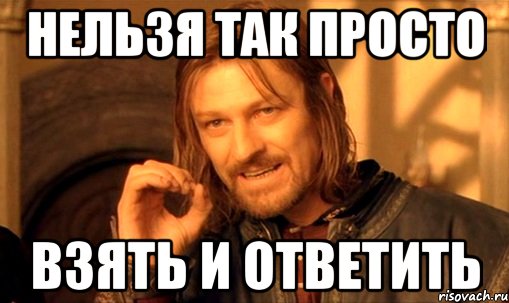 НЕЛЬЗЯ ТАК ПРОСТО

ВЗЯТЬ И ОТВЕТИТЬ

risovach.ru